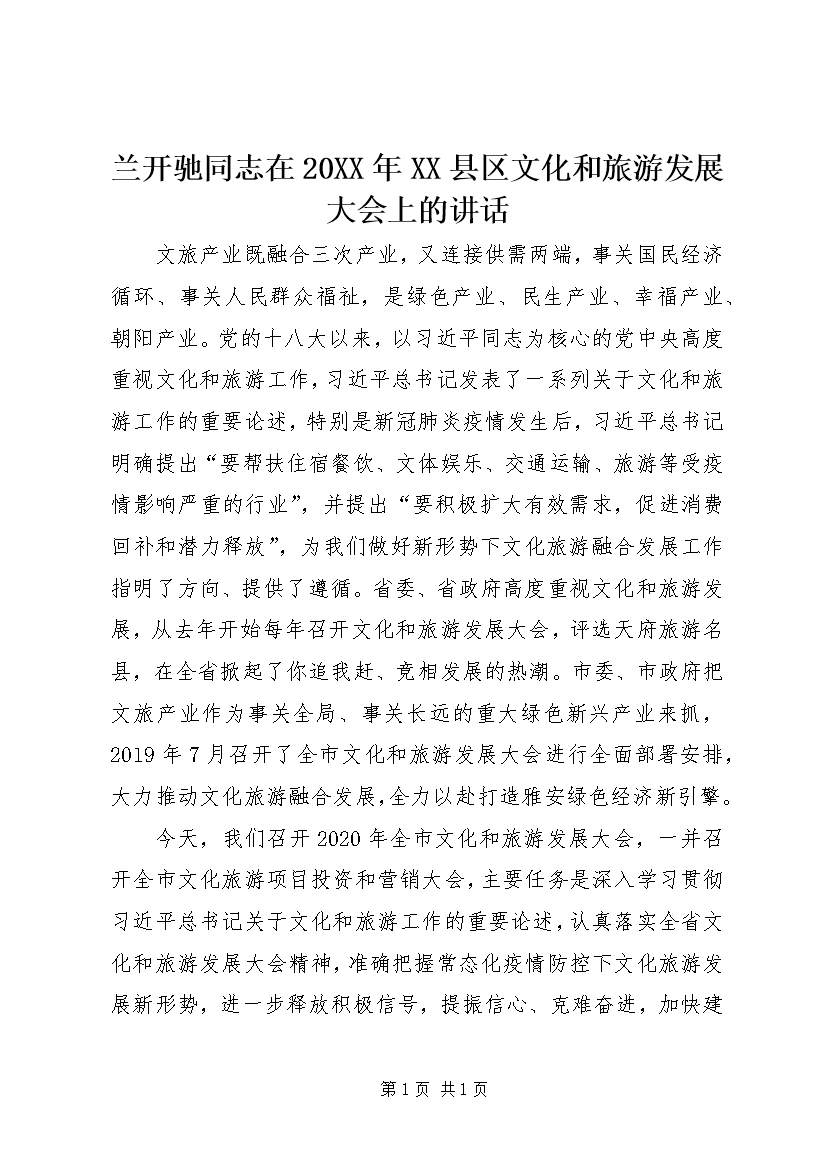 兰开驰同志在20XX年XX县区文化和旅游发展大会上的讲话

文旅产业既融合三次产业，又连接供需两端，事关国民经济循环、事关人民群众福祉，是绿色产业、民生产业、幸福产业、朝阳产业。党的十八大以来，以习近平同志为核心的党中央高度重视文化和旅游工作，习近平总书记发表了一系列关于文化和旅游工作的重要论述，特别是新冠肺炎疫情发生后，习近平总书记明确提出“要帮扶住宿餐饮、文体娱乐、交通运输、旅游等受疫情影响严重的行业”，并提出“要积极扩大有效需求，促进消费回补和潜力释放”，为我们做好新形势下文化旅游融合发展工作指明了方向、提供了遵循。省委、省政府高度重视文化和旅游发展，从去年开始每年召开文化和旅游发展大会，评选天府旅游名县，在全省掀起了你追我赶、竞相发展的热潮。市委、市政府把文旅产业作为事关全局、事关长远的重大绿色新兴产业来抓，2019年7月召开了全市文化和旅游发展大会进行全面部署安排，大力推动文化旅游融合发展，全力以赴打造雅安绿色经济新引擎。

今天，我们召开2020年全市文化和旅游发展大会，一并召开全市文化旅游项目投资和营销大会，主要任务是深入学习贯彻习近平总书记关于文化和旅游工作的重要论述，认真落实全省文化和旅游发展大会精神，准确把握常态化疫情防控下文化旅游发展新形势，进一步释放积极信号，提振信心、克难奋进，加快建

第1页 共1页